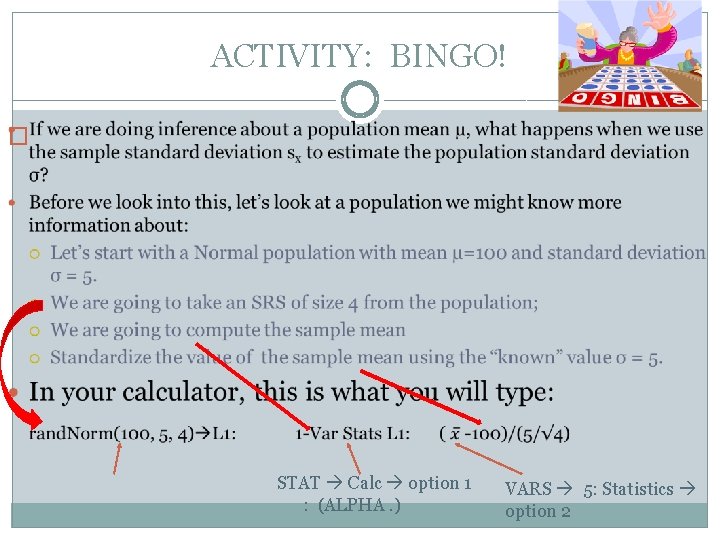 ACTIVITY: BINGO!

BINGO

If we are doing inference about a population mean μ, what happens when we use the sample standard deviation $s_x$ to estimate the population standard deviation σ?

Before we look into this, let's look at a population we might know more information about:

Let's start with a Normal population with mean μ=100 and standard deviation σ = 5.

We are going to take an SRS of size 4 from the population;

We are going to compute the sample mean

Standardize the value of the sample mean using the "known" value σ = 5.

In your calculator, this is what you will type:

randNorm(100, 5, 4)→L1: 1-Var Stats L1: ( $\bar{x}$ -100)/(5/√4)

STAT → Calc → option 1 : (ALPHA .)

VARS → 5: Statistics → option 2